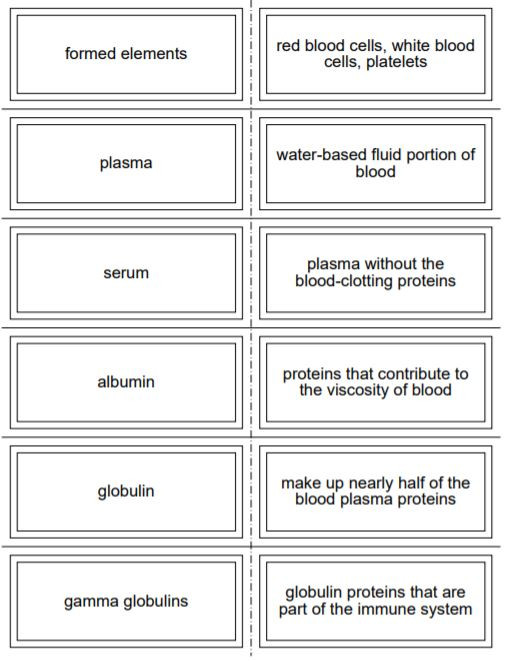 formed elements

red blood cells, white blood cells, platelets

plasma

water-based fluid portion of blood

serum

plasma without the blood-clotting proteins

albumin

proteins that contribute to the viscosity of blood

globulin

make up nearly half of the blood plasma proteins

gamma globulins

globulin proteins that are part of the immune system